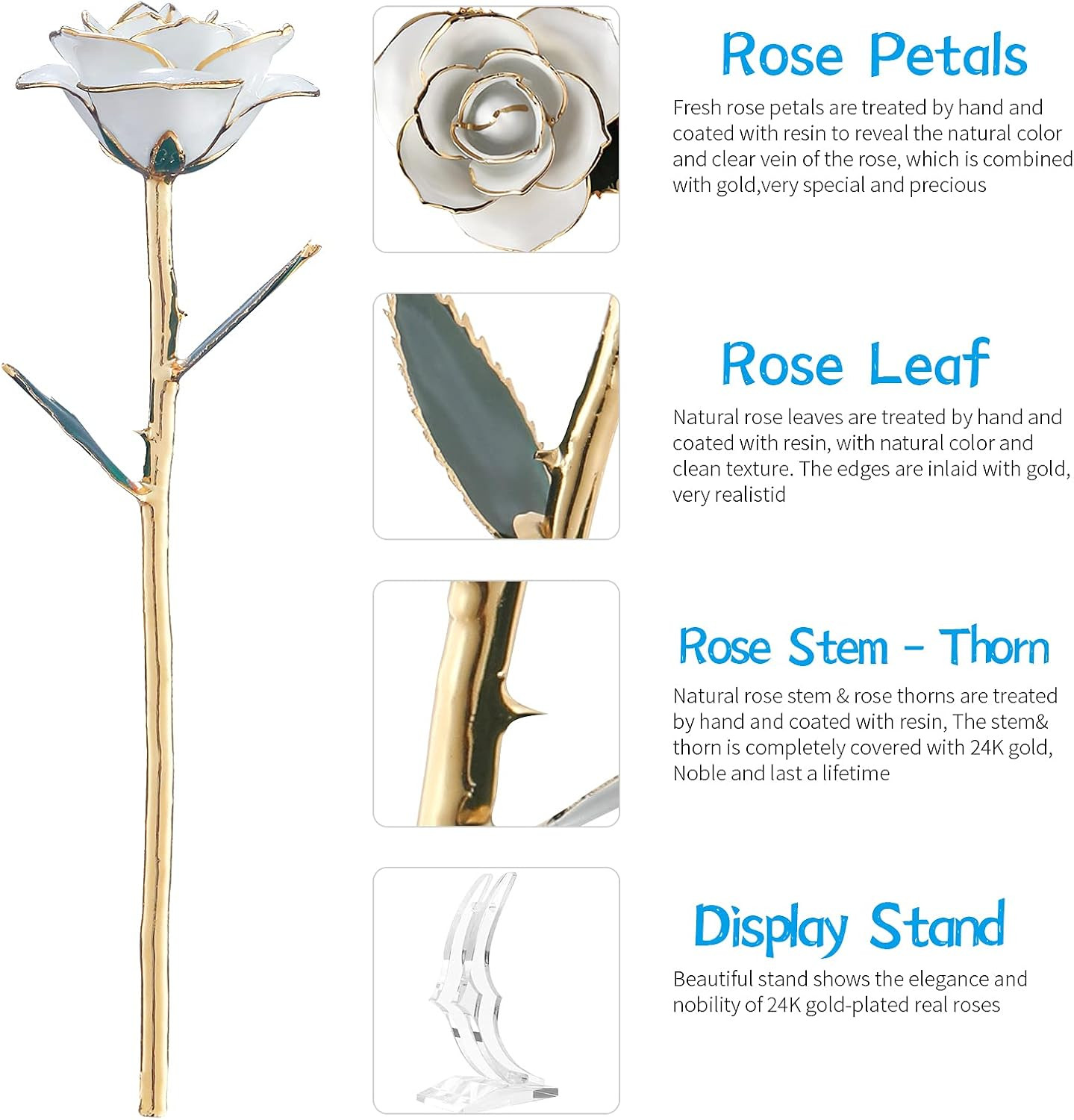 Rose Petals

Fresh rose petals are treated by hand and coated with resin to reveal the natural color and clear vein of the rose, which is combined with gold,very special and precious

Rose Leaf

Natural rose leaves are treated by hand and coated with resin, with natural color and clean texture. The edges are inlaid with gold, very realistid

Rose Stem - Thorn

Natural rose stem & rose thorns are treated by hand and coated with resin, The stem& thorn is completely covered with 24K gold, Noble and last a lifetime

Display Stand

Beautiful stand shows the elegance and nobility of 24K gold-plated real roses